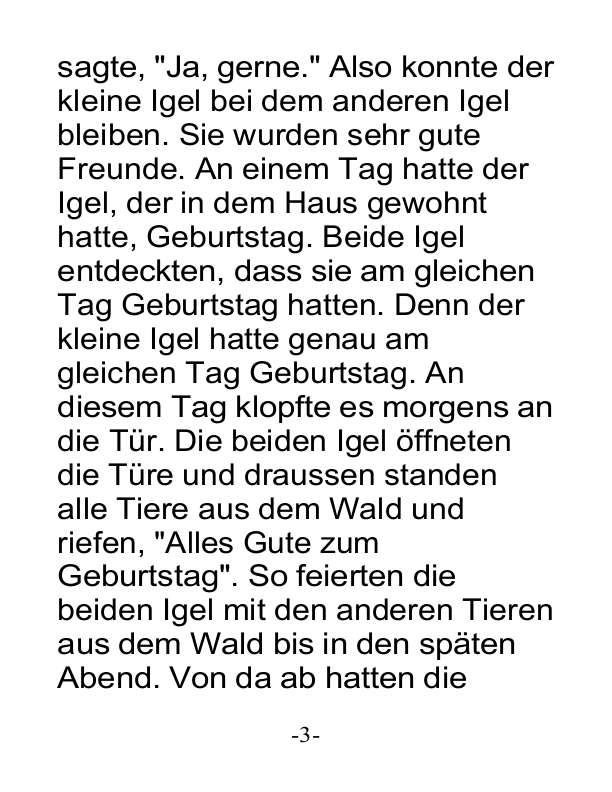 sagte, "Ja, gerne." Also konnte der kleine Igel bei dem anderen Igel bleiben. Sie wurden sehr gute Freunde. An einem Tag hatte der Igel, der in dem Haus gewohnt hatte, Geburtstag. Beide Igel entdeckten, dass sie am gleichen Tag Geburtstag hatten. Denn der kleine Igel hatte genau am gleichen Tag Geburtstag. An diesem Tag klopfte es morgens an die Tür. Die beiden Igel öffneten die Türe und draussen standen alle Tiere aus dem Wald und riefen, "Alles Gute zum Geburtstag". So feierten die beiden Igel mit den anderen Tieren aus dem Wald bis in den späten Abend. Von da ab hatten die

-3-